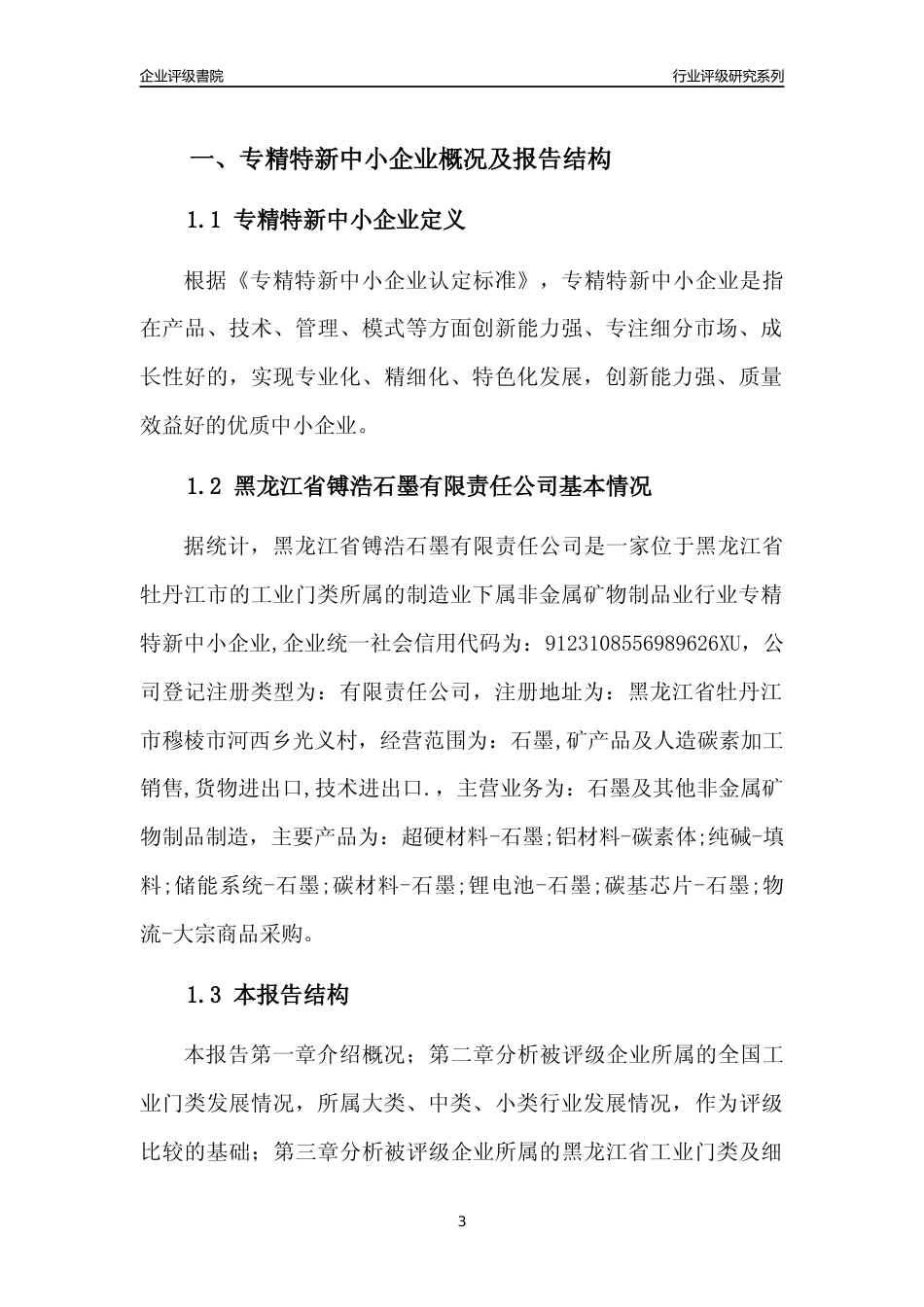 企业评级書院

行业评级研究系列

一、专精特新中小企业概况及报告结构

1.1 专精特新中小企业定义

根据《专精特新中小企业认定标准》，专精特新中小企业是指在产品、技术、管理、模式等方面创新能力强、专注细分市场、成长性好的，实现专业化、精细化、特色化发展，创新能力强、质量效益好的优质中小企业。

1.2 黑龙江省镈浩石墨有限责任公司基本情况

据统计，黑龙江省镈浩石墨有限责任公司是一家位于黑龙江省牡丹江市的工业门类所属的制造业下属非金属矿物制品业行业专精特新中小企业,企业统一社会信用代码为：9123108556989626XU，公司登记注册类型为：有限责任公司，注册地址为：黑龙江省牡丹江市穆棱市河西乡光义村，经营范围为：石墨,矿产品及人造碳素加工销售,货物进出口,技术进出口.，主营业务为：石墨及其他非金属矿物制品制造，主要产品为：超硬材料-石墨;铝材料-碳素体;纯碱-填料;储能系统-石墨;碳材料-石墨;锂电池-石墨;碳基芯片-石墨;物流-大宗商品采购。

1.3 本报告结构

本报告第一章介绍概况；第二章分析被评级企业所属的全国工业门类发展情况，所属大类、中类、小类行业发展情况，作为评级比较的基础；第三章分析被评级企业所属的黑龙江省工业门类及细

3